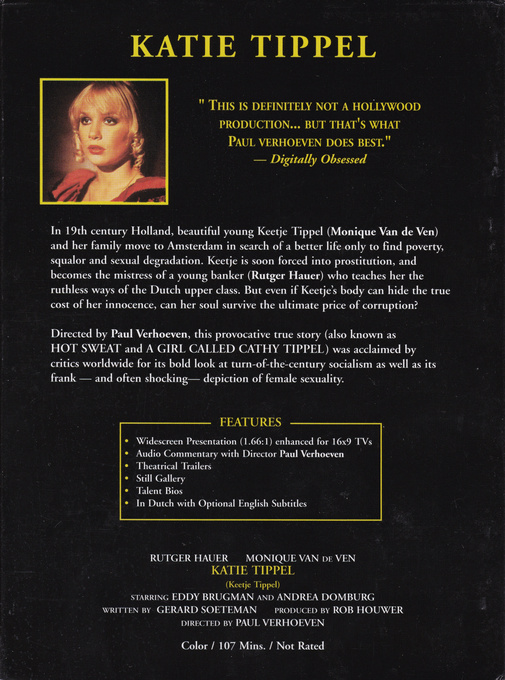 KATIE TIPPEL

" THIS IS DEFINITELY NOT A HOLLYWOOD PRODUCTION... BUT THAT'S WHAT PAUL VERHOEVEN DOES BEST."
— Digitally Obsessed

In 19th century Holland, beautiful young Keetje Tippel (Monique Van de Ven) and her family move to Amsterdam in search of a better life only to find poverty, squalor and sexual degradation. Keetje is soon forced into prostitution, and becomes the mistress of a young banker (Rutger Hauer) who teaches her the ruthless ways of the Dutch upper class. But even if Keetje's body can hide the true cost of her innocence, can her soul survive the ultimate price of corruption?

Directed by Paul Verhoeven, this provocative true story (also known as HOT SWEAT and A GIRL CALLED CATHY TIPPEL) was acclaimed by critics worldwide for its bold look at turn-of-the-century socialism as well as its frank — and often shocking— depiction of female sexuality.

FEATURES
• Widescreen Presentation (1.66:1) enhanced for 16x9 TVs
• Audio Commentary with Director Paul Verhoeven
• Theatrical Trailers
• Still Gallery
• Talent Bios
• In Dutch with Optional English Subtitles

RUTGER HAUER MONIQUE VAN DE VEN
KATIE TIPPEL
(Keetje Tippel)
STARRING EDDY BRUGMAN AND ANDREA DOMBURG
WRITTEN BY GERARD SOETEMAN PRODUCED BY ROB HOUWER
DIRECTED BY PAUL VERHOEVEN

Color / 107 Mins. / Not Rated